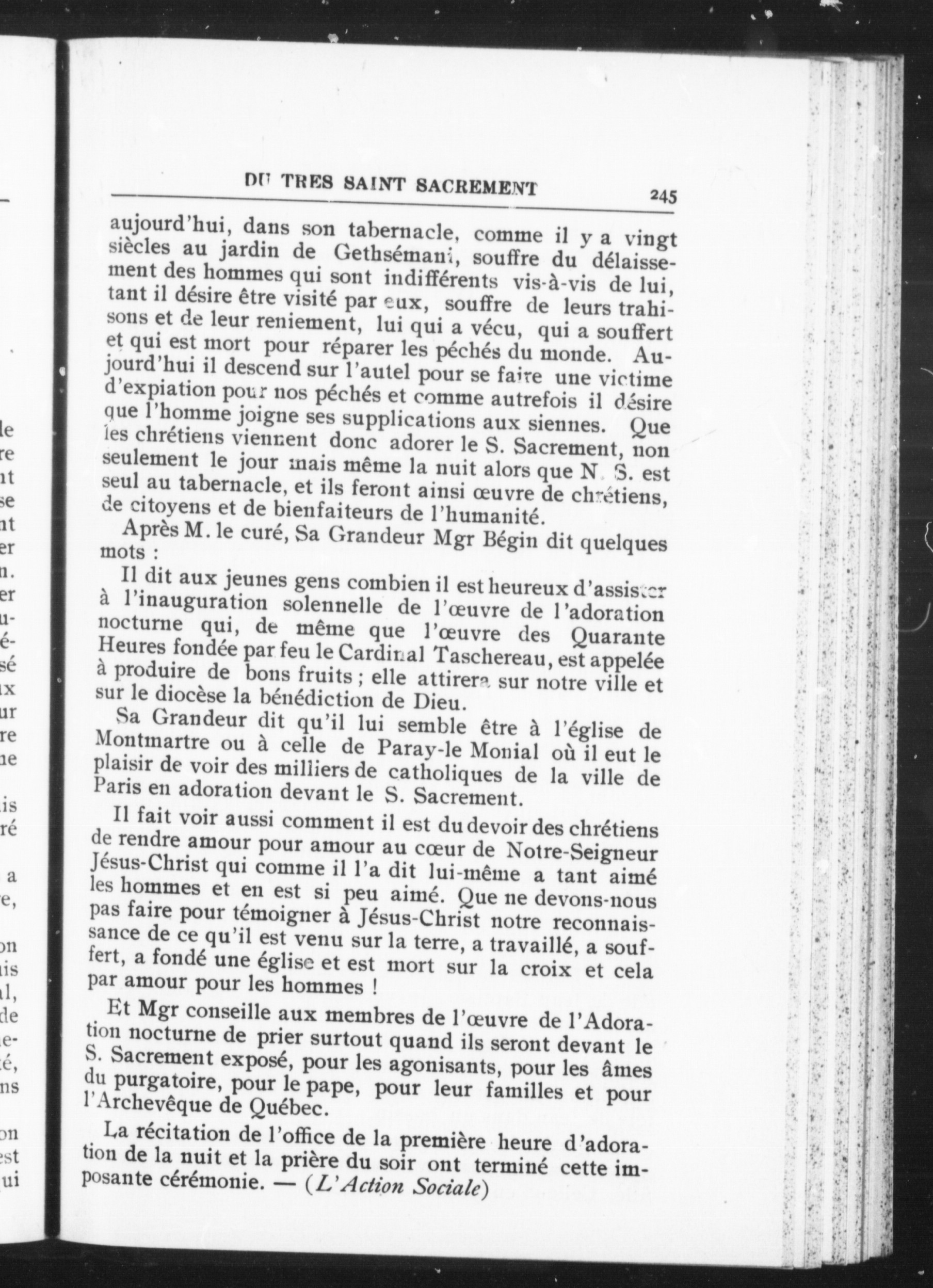 DU TRES SAINT SACREMENT 245

aujourd'hui, dans son tabernacle, comme il y a vingt siècles au jardin de Gethsémani, souffre du délaissement des hommes qui sont indifférents vis-à-vis de lui, tant il désire être visité par eux, souffre de leurs trahisons et de leur reniement, lui qui a vécu, qui a souffert et qui est mort pour réparer les péchés du monde. Aujourd'hui il descend sur l'autel pour se faire une victime d'expiation pour nos péchés et comme autrefois il désire que l'homme joigne ses supplications aux siennes. Que les chrétiens viennent donc adorer le S. Sacrement, non seulement le jour mais même la nuit alors que N. S. est seul au tabernacle, et ils feront ainsi œuvre de chrétiens, de citoyens et de bienfaiteurs de l'humanité.

Après M. le curé, Sa Grandeur Mgr Bégin dit quelques mots :

Il dit aux jeunes gens combien il est heureux d'assister à l'inauguration solennelle de l'œuvre de l'adoration nocturne qui, de même que l'œuvre des Quarante Heures fondée par feu le Cardinal Taschereau, est appelée à produire de bons fruits ; elle attirera sur notre ville et sur le diocèse la bénédiction de Dieu.

Sa Grandeur dit qu'il lui semble être à l'église de Montmartre ou à celle de Paray-le Monial où il eut le plaisir de voir des milliers de catholiques de la ville de Paris en adoration devant le S. Sacrement.

Il fait voir aussi comment il est du devoir des chrétiens de rendre amour pour amour au cœur de Notre-Seigneur Jésus-Christ qui comme il l'a dit lui-même a tant aimé les hommes et en est si peu aimé. Que ne devons-nous pas faire pour témoigner à Jésus-Christ notre reconnaissance de ce qu'il est venu sur la terre, a travaillé, a souffert, a fondé une église et est mort sur la croix et cela par amour pour les hommes !

Et Mgr conseille aux membres de l'œuvre de l'Adoration nocturne de prier surtout quand ils seront devant le S. Sacrement exposé, pour les agonisants, pour les âmes du purgatoire, pour le pape, pour leur familles et pour l'Archevêque de Québec.

La récitation de l'office de la première heure d'adoration de la nuit et la prière du soir ont terminé cette imposante cérémonie. — (L'Action Sociale)